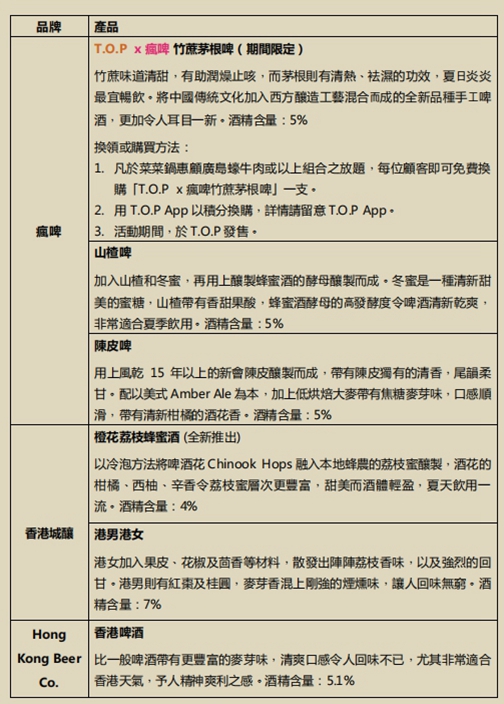 | 品牌 | 產品 |
|---|---|
| 瘋啤 | T.O.P x 瘋啤 竹蔗茅根啤（期間限定）<br><br>竹蔗味道清甜，有助潤燥止咳，而茅根則有清熱、祛濕的功效，夏日炎炎最宜暢飲。將中國傳統文化加入西方釀造工藝混合而成的全新品種手工啤酒，更加令人耳目一新。酒精含量：5%<br><br>換領或購買方法：<br>1. 凡於菜菜鍋惠顧廣島蠔牛肉或以上組合之放題，每位顧客即可免費換購「T.O.P x 瘋啤竹蔗茅根啤」一支。<br>2. 用 T.O.P App 以積分換購，詳情請留意 T.O.P App。<br>3. 活動期間，於 T.O.P 發售。 |
| | 山楂啤<br><br>加入山楂和冬蜜，再用上釀製蜂蜜酒的酵母釀製而成。冬蜜是一種清新甜美的蜜糖，山楂帶有香甜果酸，蜂蜜酒酵母的高發酵度令啤酒清新乾爽，非常適合夏季飲用。酒精含量：5% |
| | 陳皮啤<br><br>用上風乾 15 年以上的新會陳皮釀製而成，帶有陳皮獨有的清香，尾韻柔甘。配以美式 Amber Ale 為本，加上低烘焙大麥帶有焦糖麥芽味，口感順滑，帶有清新柑橘的酒花香。酒精含量：5% |
| 香港城釀 | 橙花荔枝蜂蜜酒 (全新推出)<br><br>以冷泡方法將啤酒花 Chinook Hops 融入本地蜂農的荔枝蜜釀製，酒花的柑橘、西柚、辛香令荔枝蜜層次更豐富，甜美而酒體輕盈，夏天飲用一流。酒精含量：4% |
| | 港男港女<br><br>港女加入果皮、花椒及茴香等材料，散發出陣陣荔枝香味，以及強烈的回甘。港男則有紅棗及桂圓，麥芽香混上剛強的煙燻味，讓人回味無窮。酒精含量：7% |
| Hong Kong Beer Co. | 香港啤酒<br><br>比一般啤酒帶有更豐富的麥芽味，清爽口感令人回味不已，尤其非常適合香港天氣，予人精神爽利之感。酒精含量：5.1% |